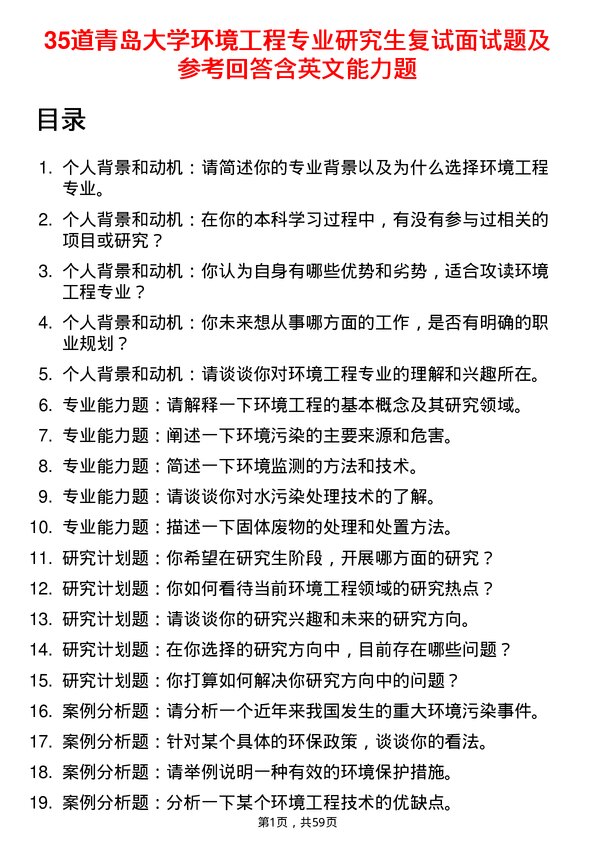 35道青岛大学环境工程专业研究生复试面试题及参考回答含英文能力题

目录

1. 个人背景和动机：请简述你的专业背景以及为什么选择环境工程专业。
2. 个人背景和动机：在你的本科学习过程中，有没有参与过相关的项目或研究？
3. 个人背景和动机：你认为自身有哪些优势和劣势，适合攻读环境工程专业？
4. 个人背景和动机：你未来想从事哪方面的工作，是否有明确的职业规划？
5. 个人背景和动机：请谈谈你对环境工程专业的理解和兴趣所在。
6. 专业能力题：请解释一下环境工程的基本概念及其研究领域。
7. 专业能力题：阐述一下环境污染的主要来源和危害。
8. 专业能力题：简述一下环境监测的方法和技术。
9. 专业能力题：请谈谈你对水污染处理技术的了解。
10. 专业能力题：描述一下固体废物的处理和处置方法。
11. 研究计划题：你希望在研究生阶段，开展哪方面的研究？
12. 研究计划题：你如何看待当前环境工程领域的研究热点？
13. 研究计划题：请谈谈你的研究兴趣和未来的研究方向。
14. 研究计划题：在你选择的研究方向中，目前存在哪些问题？
15. 研究计划题：你打算如何解决你研究方向中的问题？
16. 案例分析题：请分析一个近年来我国发生的重大环境污染事件。
17. 案例分析题：针对某个具体的环保政策，谈谈你的看法。
18. 案例分析题：请举例说明一种有效的环境保护措施。
19. 案例分析题：分析一下某个环境工程技术的优缺点。

第1页，共59页